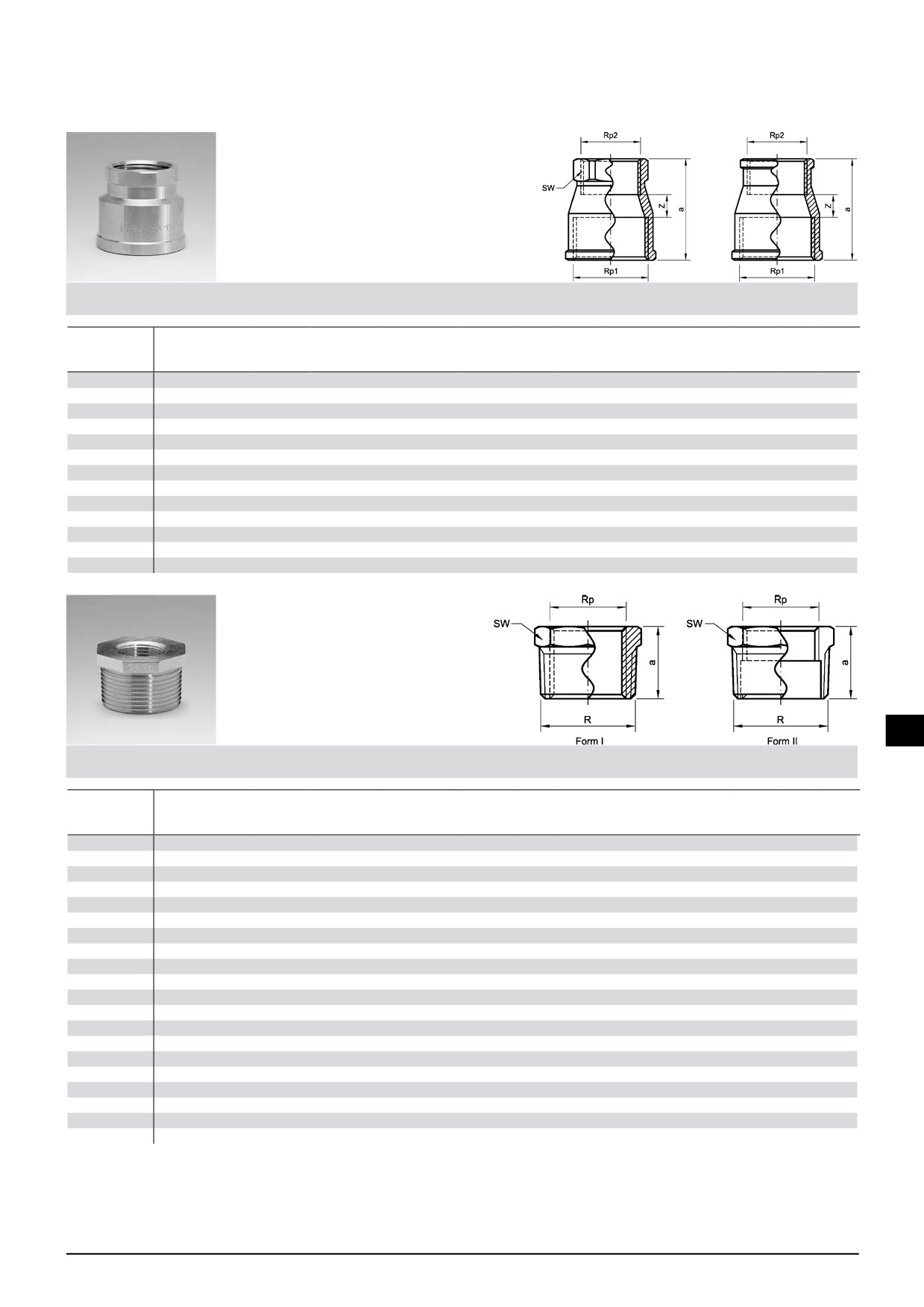 Rp2

SW

Z

a

Rp1

Rp2

Z

a

Rp1

Rp

SW

a

R

Form I

Rp

SW

a

R

Form II